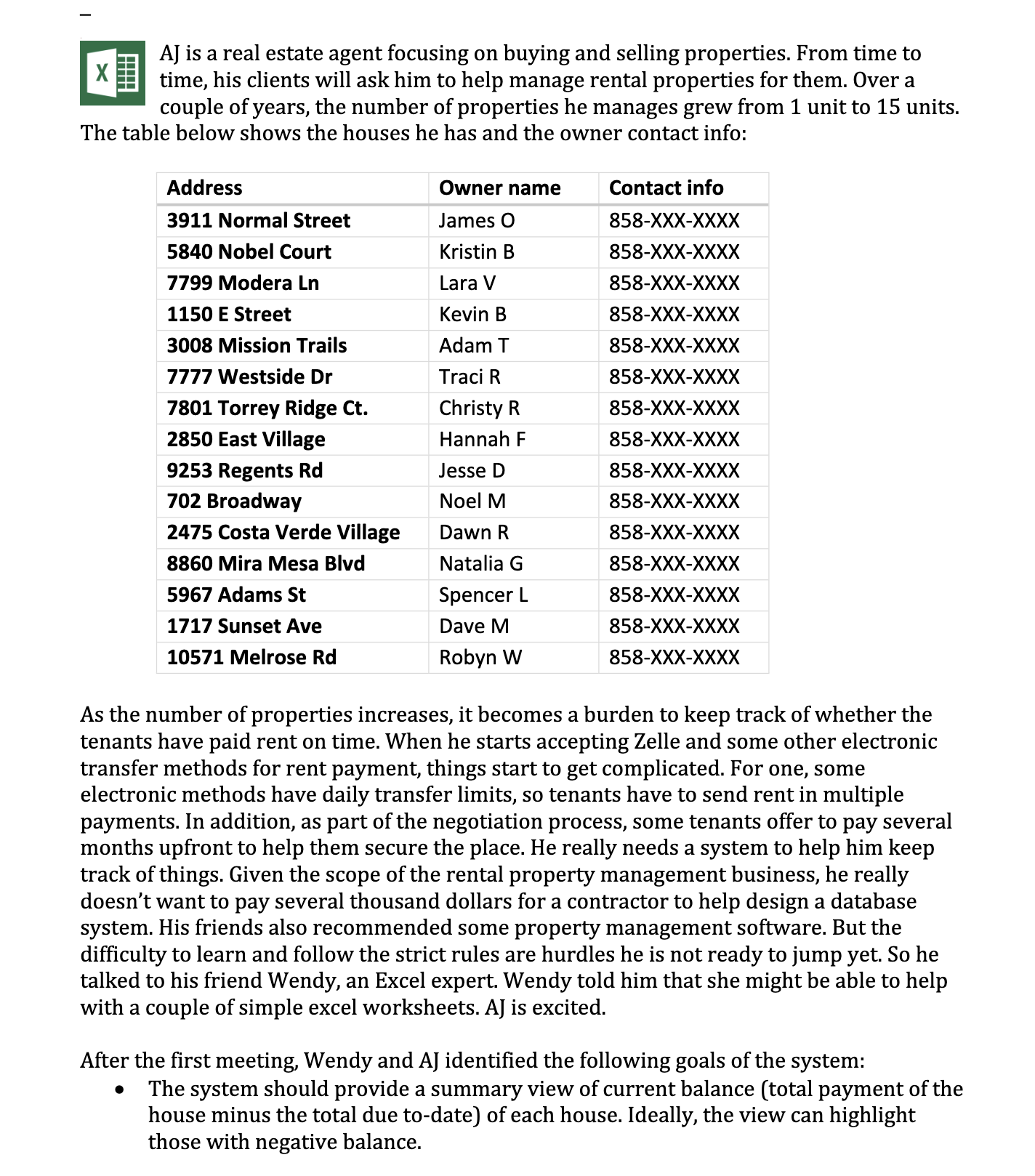 –

AJ is a real estate agent focusing on buying and selling properties. From time to time, his clients will ask him to help manage rental properties for them. Over a couple of years, the number of properties he manages grew from 1 unit to 15 units. The table below shows the houses he has and the owner contact info:

| Address | Owner name | Contact info |
|---|---|---|
| 3911 Normal Street | James O | 858-XXX-XXXX |
| 5840 Nobel Court | Kristin B | 858-XXX-XXXX |
| 7799 Modera Ln | Lara V | 858-XXX-XXXX |
| 1150 E Street | Kevin B | 858-XXX-XXXX |
| 3008 Mission Trails | Adam T | 858-XXX-XXXX |
| 7777 Westside Dr | Traci R | 858-XXX-XXXX |
| 7801 Torrey Ridge Ct. | Christy R | 858-XXX-XXXX |
| 2850 East Village | Hannah F | 858-XXX-XXXX |
| 9253 Regents Rd | Jesse D | 858-XXX-XXXX |
| 702 Broadway | Noel M | 858-XXX-XXXX |
| 2475 Costa Verde Village | Dawn R | 858-XXX-XXXX |
| 8860 Mira Mesa Blvd | Natalia G | 858-XXX-XXXX |
| 5967 Adams St | Spencer L | 858-XXX-XXXX |
| 1717 Sunset Ave | Dave M | 858-XXX-XXXX |
| 10571 Melrose Rd | Robyn W | 858-XXX-XXXX |

As the number of properties increases, it becomes a burden to keep track of whether the tenants have paid rent on time. When he starts accepting Zelle and some other electronic transfer methods for rent payment, things start to get complicated. For one, some electronic methods have daily transfer limits, so tenants have to send rent in multiple payments. In addition, as part of the negotiation process, some tenants offer to pay several months upfront to help them secure the place. He really needs a system to help him keep track of things. Given the scope of the rental property management business, he really doesn't want to pay several thousand dollars for a contractor to help design a database system. His friends also recommended some property management software. But the difficulty to learn and follow the strict rules are hurdles he is not ready to jump yet. So he talked to his friend Wendy, an Excel expert. Wendy told him that she might be able to help with a couple of simple excel worksheets. AJ is excited.

After the first meeting, Wendy and AJ identified the following goals of the system:
• The system should provide a summary view of current balance (total payment of the house minus the total due to-date) of each house. Ideally, the view can highlight those with negative balance.